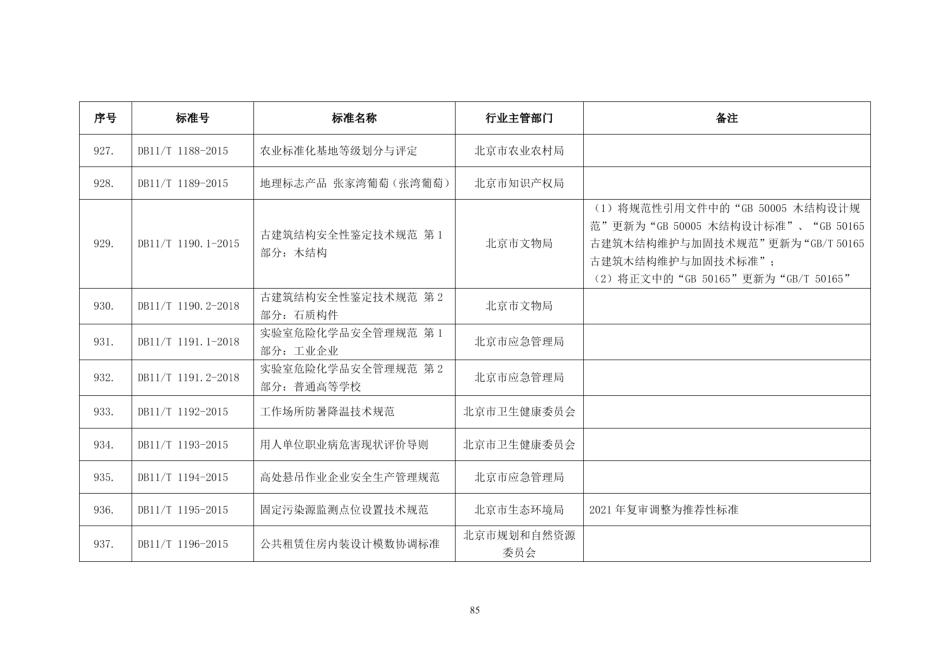 | 序号 | 标准号 | 标准名称 | 行业主管部门 | 备注 |
|---|---|---|---|---|
| 927. | DB11/T 1188-2015 | 农业标准化基地等级划分与评定 | 北京市农业农村局 | |
| 928. | DB11/T 1189-2015 | 地理标志产品 张家湾葡萄（张湾葡萄） | 北京市知识产权局 | |
| 929. | DB11/T 1190.1-2015 | 古建筑结构安全性鉴定技术规范 第1部分：木结构 | 北京市文物局 | （1）将规范性引用文件中的“GB 50005 木结构设计规范”更新为“GB 50005 木结构设计标准”、“GB 50165 古建筑木结构维护与加固技术规范”更新为“GB/T 50165 古建筑木结构维护与加固技术标准”；（2）将正文中的“GB 50165”更新为“GB/T 50165” |
| 930. | DB11/T 1190.2-2018 | 古建筑结构安全性鉴定技术规范 第2部分：石质构件 | 北京市文物局 | |
| 931. | DB11/T 1191.1-2018 | 实验室危险化学品安全管理规范 第1部分：工业企业 | 北京市应急管理局 | |
| 932. | DB11/T 1191.2-2018 | 实验室危险化学品安全管理规范 第2部分：普通高等学校 | 北京市应急管理局 | |
| 933. | DB11/T 1192-2015 | 工作场所防暑降温技术规范 | 北京市卫生健康委员会 | |
| 934. | DB11/T 1193-2015 | 用人单位职业病危害现状评价导则 | 北京市卫生健康委员会 | |
| 935. | DB11/T 1194-2015 | 高处悬吊作业企业安全生产管理规范 | 北京市应急管理局 | |
| 936. | DB11/T 1195-2015 | 固定污染源监测点位设置技术规范 | 北京市生态环境局 | 2021年复审调整为推荐性标准 |
| 937. | DB11/T 1196-2015 | 公共租赁住房内装设计模数协调标准 | 北京市规划和自然资源委员会 | |

85